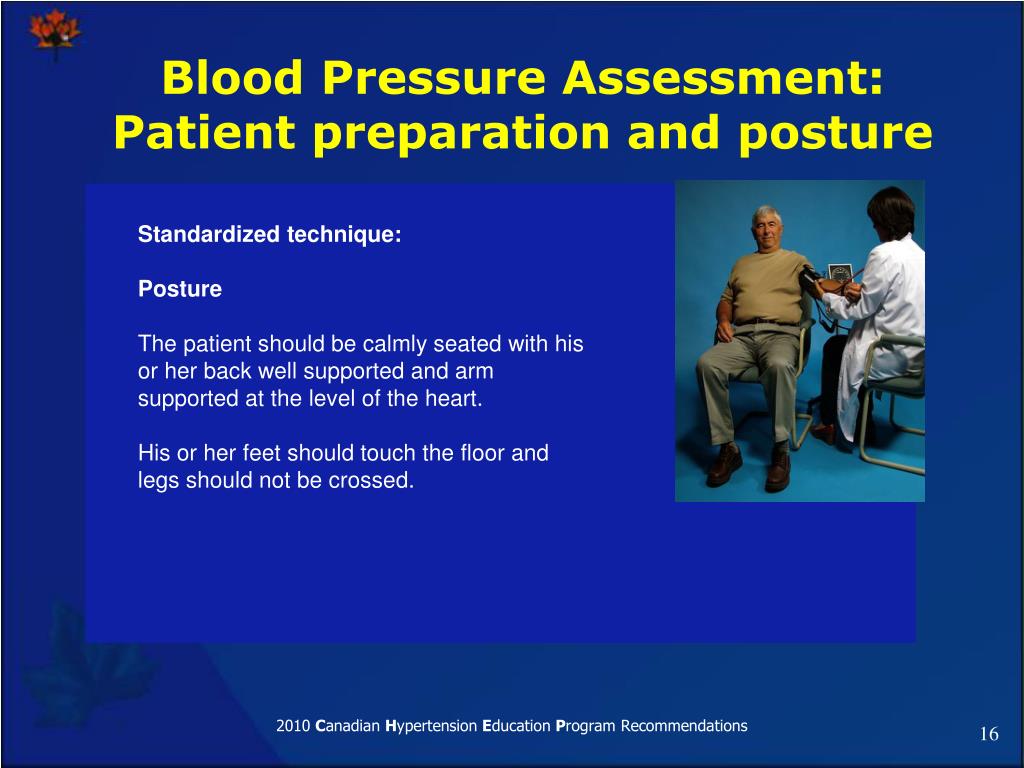 Blood Pressure Assessment: Patient preparation and posture

Standardized technique:

Posture

The patient should be calmly seated with his or her back well supported and arm supported at the level of the heart.

His or her feet should touch the floor and legs should not be crossed.

2010 Canadian Hypertension Education Program Recommendations

16